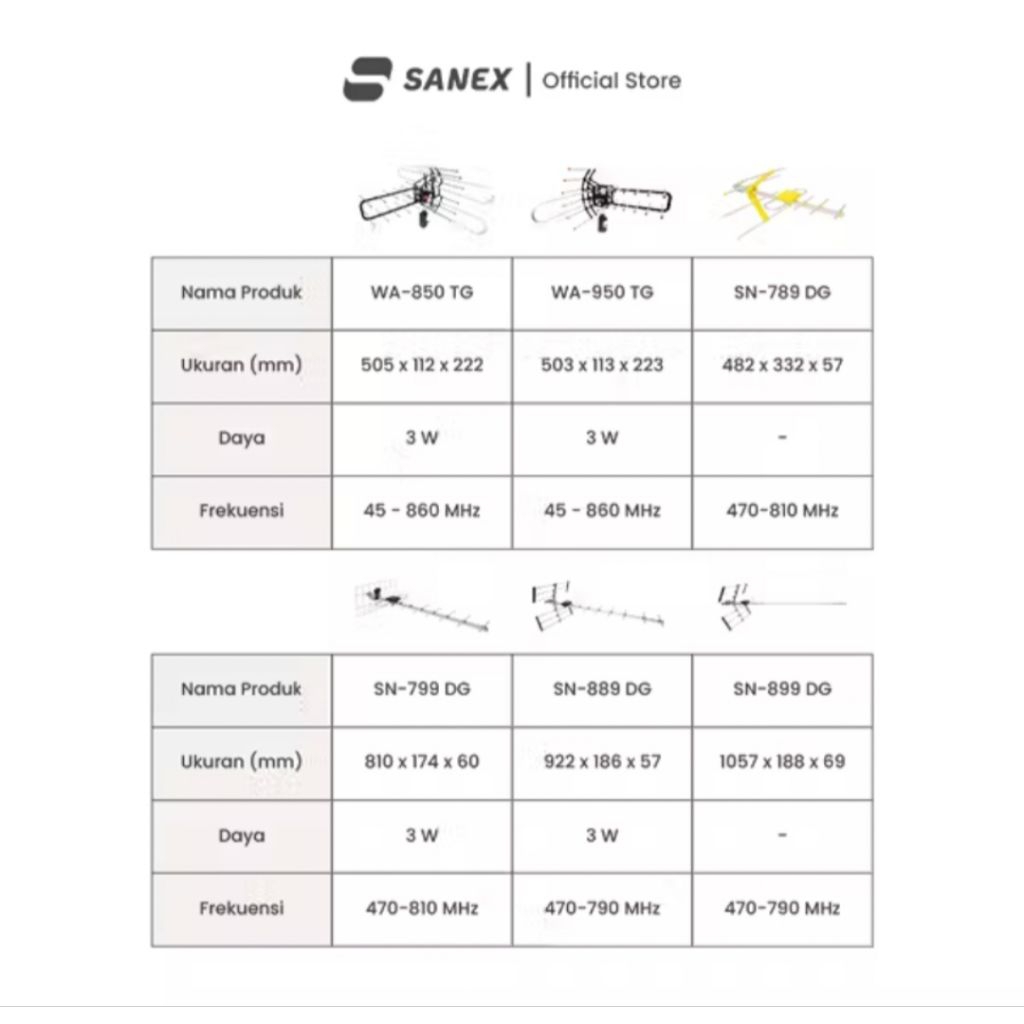 SANEX | Official Store

| Nama Produk | WA-850 TG | WA-950 TG | SN-789 DG |
|---|---|---|---|
| Ukuran (mm) | 505 x 112 x 222 | 503 x 113 x 223 | 482 x 332 x 57 |
| Daya | 3 W | 3 W | - |
| Frekuensi | 45 - 860 MHz | 45 - 860 MHz | 470-810 MHz |

| Nama Produk | SN-799 DG | SN-889 DG | SN-899 DG |
|---|---|---|---|
| Ukuran (mm) | 810 x 174 x 60 | 922 x 186 x 57 | 1057 x 188 x 69 |
| Daya | 3 W | 3 W | - |
| Frekuensi | 470-810 MHz | 470-790 MHz | 470-790 MHz |